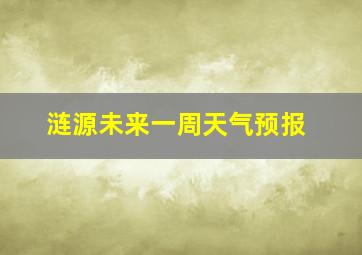 涟源未来一周天气预报